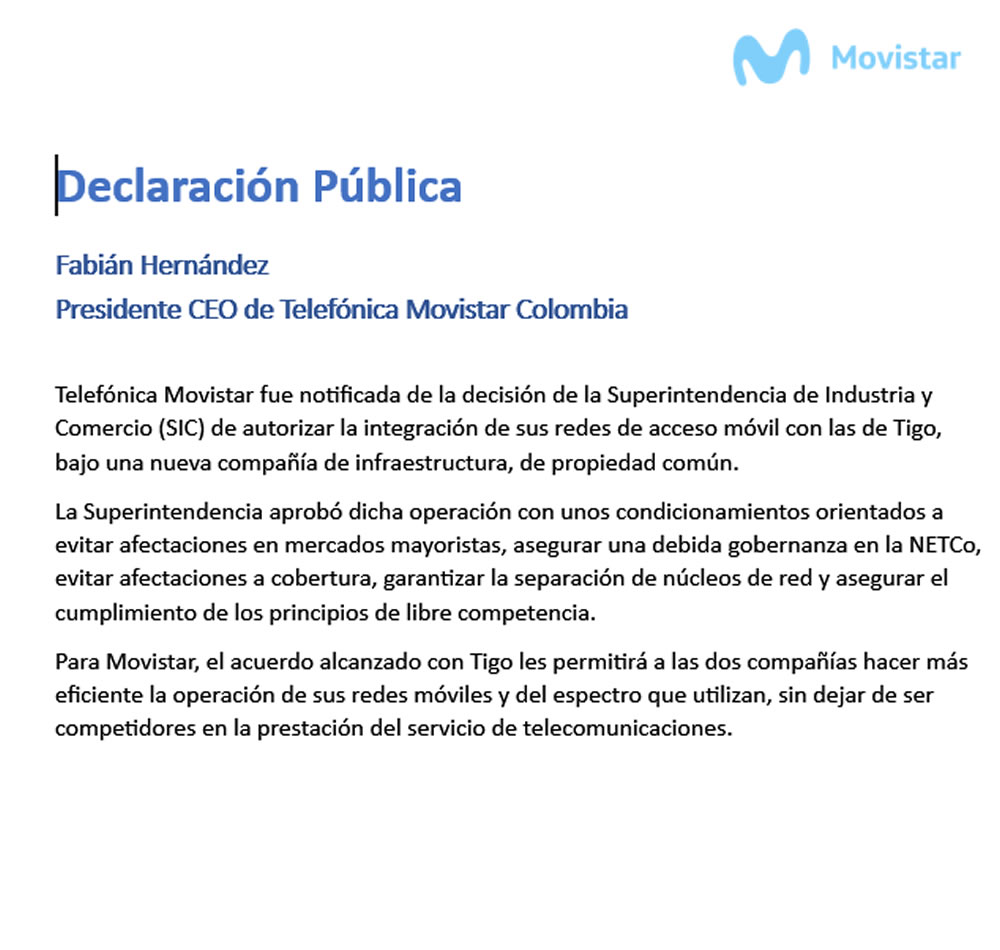 Movistar

Declaración Pública

Fabián Hernández
Presidente CEO de Telefónica Movistar Colombia

Telefónica Movistar fue notificada de la decisión de la Superintendencia de Industria y Comercio (SIC) de autorizar la integración de sus redes de acceso móvil con las de Tigo, bajo una nueva compañía de infraestructura, de propiedad común.

La Superintendencia aprobó dicha operación con unos condicionamientos orientados a evitar afectaciones en mercados mayoristas, asegurar una debida gobernanza en la NETCo, evitar afectaciones a cobertura, garantizar la separación de núcleos de red y asegurar el cumplimiento de los principios de libre competencia.

Para Movistar, el acuerdo alcanzado con Tigo les permitirá a las dos compañías hacer más eficiente la operación de sus redes móviles y del espectro que utilizan, sin dejar de ser competidores en la prestación del servicio de telecomunicaciones.